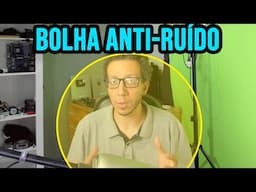 BOLHA ANTI-RUÍDO